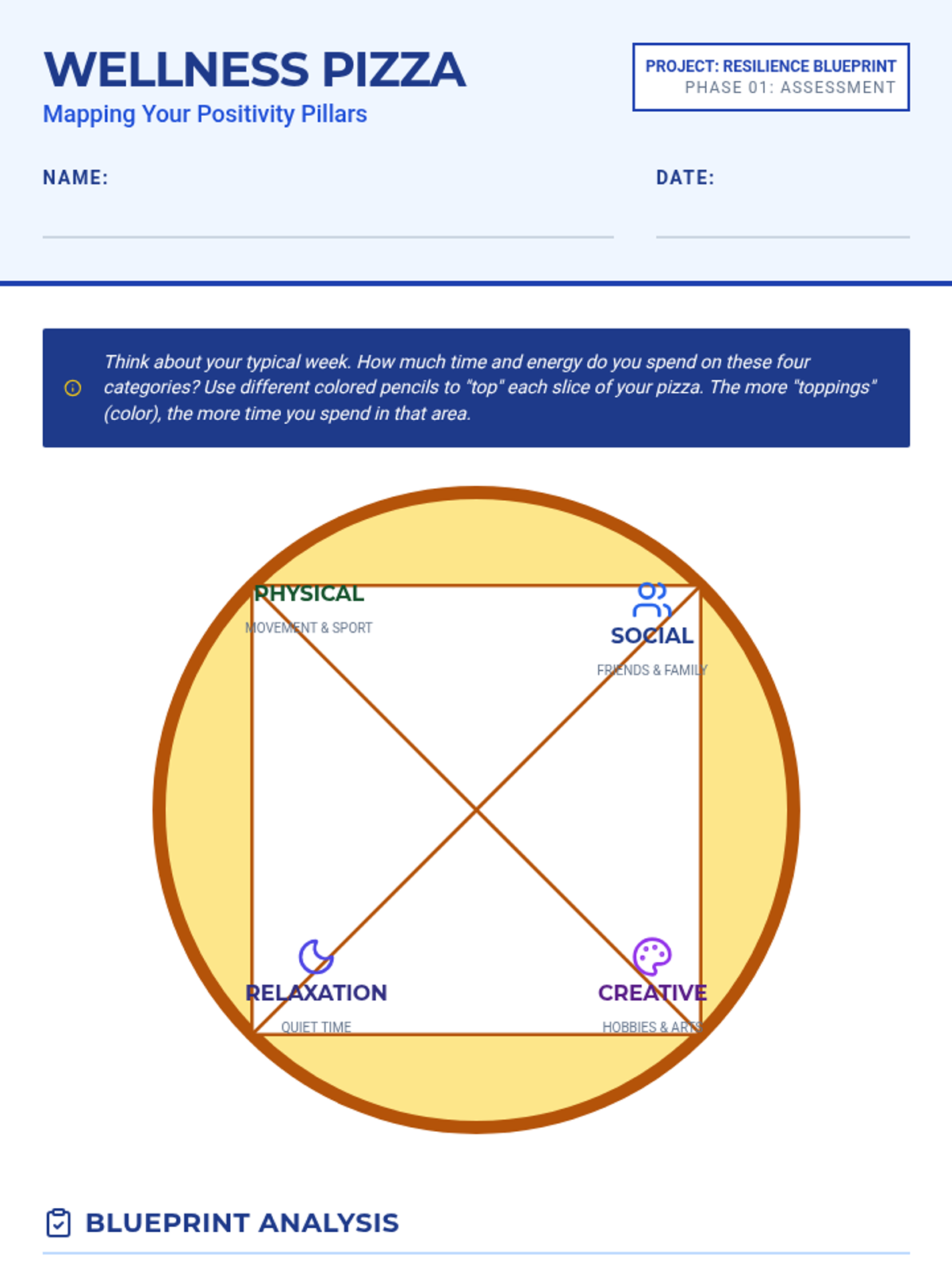 WELLNESS PIZZA
Mapping Your Positivity Pillars

PROJECT: RESILIENCE BLUEPRINT
PHASE 01: ASSESSMENT

NAME:

DATE:

Think about your typical week. How much time and energy do you spend on these four categories? Use different colored pencils to "top" each slice of your pizza. The more "toppings" (color), the more time you spend in that area.

PHYSICAL
MOVEMENT & SPORT

SOCIAL
FRIENDS & FAMILY

RELAXATION
QUIET TIME

CREATIVE
HOBBIES & ARTS

BLUEPRINT ANALYSIS